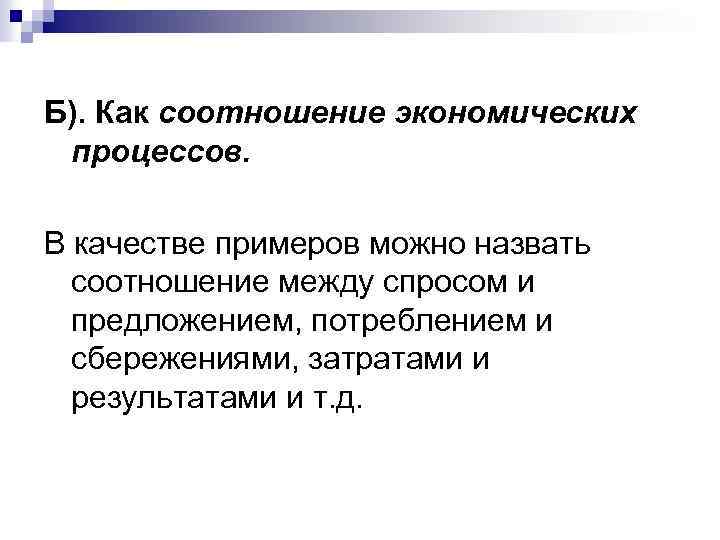 Б). Как соотношение экономических процессов.

В качестве примеров можно назвать соотношение между спросом и предложением, потреблением и сбережениями, затратами и результатами и т.д.